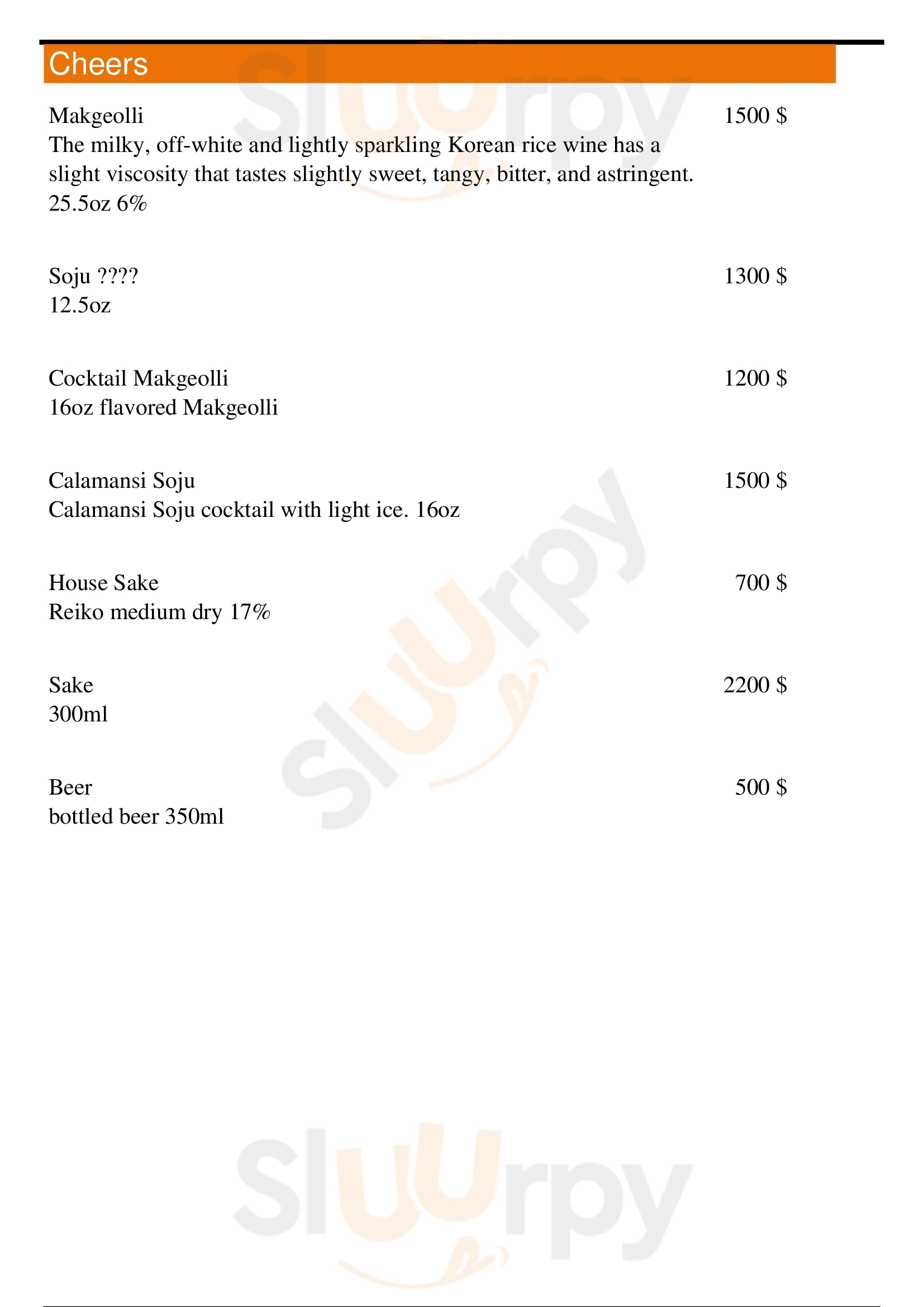 Cheers

Makgeolli
1500 $
The milky, off-white and lightly sparkling Korean rice wine has a slight viscosity that tastes slightly sweet, tangy, bitter, and astringent. 25.5oz 6%

Soju ????
1300 $
12.5oz

Cocktail Makgeolli
1200 $
16oz flavored Makgeolli

Calamansi Soju
1500 $
Calamansi Soju cocktail with light ice. 16oz

House Sake
700 $
Reiko medium dry 17%

Sake
2200 $
300ml

Beer
500 $
bottled beer 350ml

Sluurpy